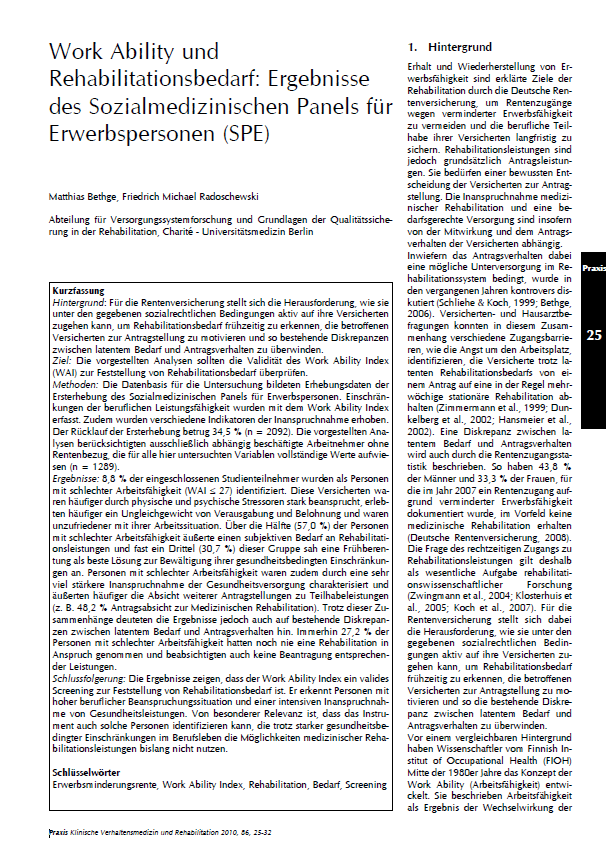 Work Ability und Rehabilitationsbedarf: Ergebnisse des Sozialmedizinischen Panels für Erwerbspersonen (SPE)

Matthias Bethge, Friedrich Michael Radoschewski

Abteilung für Versorgungssystemforschung und Grundlagen der Qualitätssicherung in der Rehabilitation, Charité - Universitätsmedizin Berlin

Kurzfassung
Hintergrund: Für die Rentenversicherung stellt sich die Herausforderung, wie sie unter den gegebenen sozialrechtlichen Bedingungen aktiv auf ihre Versicherten zugehen kann, um Rehabilitationsbedarf frühzeitig zu erkennen, die betroffenen Versicherten zur Antragstellung zu motivieren und so bestehende Diskrepanzen zwischen latentem Bedarf und Antragsverhalten zu überwinden.
Ziel: Die vorgestellten Analysen sollten die Validität des Work Ability Index (WAI) zur Feststellung von Rehabilitationsbedarf überprüfen.
Methoden: Die Datenbasis für die Untersuchung bildeten Erhebungsdaten der Ersterhebung des Sozialmedizinischen Panels für Erwerbspersonen. Einschränkungen der beruflichen Leistungsfähigkeit wurden mit dem Work Ability Index erfasst. Zudem wurden verschiedene Indikatoren der Inanspruchnahme erhoben. Der Rücklauf der Ersterhebung betrug 34,5 % (n = 2092). Die vorgestellten Analysen berücksichtigten ausschließlich abhängig beschäftigte Arbeitnehmer ohne Rentenbezug, die für alle hier untersuchten Variablen vollständige Werte aufwiesen (n = 1289).
Ergebnisse: 8,8 % der eingeschlossenen Studienteilnehmer wurden als Personen mit schlechter Arbeitsfähigkeit (WAI ≤ 27) identifiziert. Diese Versicherten waren häufiger durch physische und psychische Stressoren stark beansprucht, erlebten häufiger ein Ungleichgewicht von Verausgabung und Belohnung und waren unzufriedener mit ihrer Arbeitssituation. Über die Hälfte (57,0 %) der Personen mit schlechter Arbeitsfähigkeit äußerte einen subjektiven Bedarf an Rehabilitationsleistungen und fast ein Drittel (30,7 %) dieser Gruppe sah eine Frühberentung als beste Lösung zur Bewältigung ihrer gesundheitsbedingten Einschränkungen an. Personen mit schlechter Arbeitsfähigkeit waren zudem durch eine sehr viel stärkere Inanspruchnahme der Gesundheitsversorgung charakterisiert und äußerten häufiger die Absicht weiterer Antragstellungen zu Teilhabeleistungen (z. B. 48,2 % Antragsabsicht zur Medizinischen Rehabilitation). Trotz dieser Zusammenhänge deuteten die Ergebnisse jedoch auch auf bestehende Diskrepanzen zwischen latentem Bedarf und Antragsverhalten hin. Immerhin 27,2 % der Personen mit schlechter Arbeitsfähigkeit hatten noch nie eine Rehabilitation in Anspruch genommen und beabsichtigten auch keine Beantragung entsprechender Leistungen.
Schlussfolgerung: Die Ergebnisse zeigen, dass der Work Ability Index ein valides Screening zur Feststellung von Rehabilitationsbedarf ist. Er erkennt Personen mit hoher beruflicher Beanspruchungssituation und einer intensiven Inanspruchnahme von Gesundheitsleistungen. Von besonderer Relevanz ist, dass das Instrument auch solche Personen identifizieren kann, die trotz starker gesundheitsbedingter Einschränkungen im Berufsleben die Möglichkeiten medizinischer Rehabilitationsleistungen bislang nicht nutzen.

Schlüsselwörter
Erwerbsminderungsrente, Work Ability Index, Rehabilitation, Bedarf, Screening

1. Hintergrund
Erhalt und Wiederherstellung von Erwerbsfähigkeit sind erklärte Ziele der Rehabilitation durch die Deutsche Rentenversicherung, um Rentenzugänge wegen verminderter Erwerbsfähigkeit zu vermeiden und die berufliche Teilhabe ihrer Versicherten langfristig zu sichern. Rehabilitationsleistungen sind jedoch grundsätzlich Antragsleistungen. Sie bedürfen einer bewussten Entscheidung der Versicherten zur Antragstellung. Die Inanspruchnahme medizinischer Rehabilitation und eine bedarfsgerechte Versorgung sind insofern von der Mitwirkung und dem Antragsverhalten der Versicherten abhängig.
Inwiefern das Antragsverhalten dabei eine mögliche Unterversorgung im Rehabilitationssystem bedingt, wurde in den vergangenen Jahren kontrovers diskutiert (Schliehe & Koch, 1999; Bethge, 2006). Versicherten- und Hausarztbefragungen konnten in diesem Zusammenhang verschiedene Zugangsbarrieren, wie die Angst um den Arbeitsplatz, identifizieren, die Versicherte trotz latenten Rehabilitationsbedarfs von einem Antrag auf eine in der Regel mehrwöchige stationäre Rehabilitation abhalten (Zimmermann et al., 1999; Dunkelberg et al., 2002; Hansmeier et al., 2002). Eine Diskrepanz zwischen latentem Bedarf und Antragsverhalten wird auch durch die Rentenzugangsstatistik beschrieben. So haben 43,8 % der Männer und 33,3 % der Frauen, für die im Jahr 2007 ein Rentenzugang aufgrund verminderter Erwerbsfähigkeit dokumentiert wurde, im Vorfeld keine medizinische Rehabilitation erhalten (Deutsche Rentenversicherung, 2008). Die Frage des rechtzeitigen Zugangs zu Rehabilitationsleistungen gilt deshalb als wesentliche Aufgabe rehabilitationswissenschaftlicher Forschung (Zwingmann et al., 2004; Klosterhuis et al., 2005; Koch et al., 2007). Für die Rentenversicherung stellt sich dabei die Herausforderung, wie sie unter den gegebenen sozialrechtlichen Bedingungen aktiv auf ihre Versicherten zugehen kann, um Rehabilitationsbedarf frühzeitig zu erkennen, die betroffenen Versicherten zur Antragstellung zu motivieren und so die bestehende Diskrepanz zwischen latentem Bedarf und Antragsverhalten zu überwinden.
Vor einem vergleichbaren Hintergrund haben Wissenschaftler vom Finnish Institut of Occupational Health (FIOH) Mitte der 1980er Jahre das Konzept der Work Ability (Arbeitsfähigkeit) entwickelt. Sie beschrieben Arbeitsfähigkeit als Ergebnis der Wechselwirkung der

Praxis

25

Praxis Klinische Verhaltensmedizin und Rehabilitation 2010, 86, 25-32